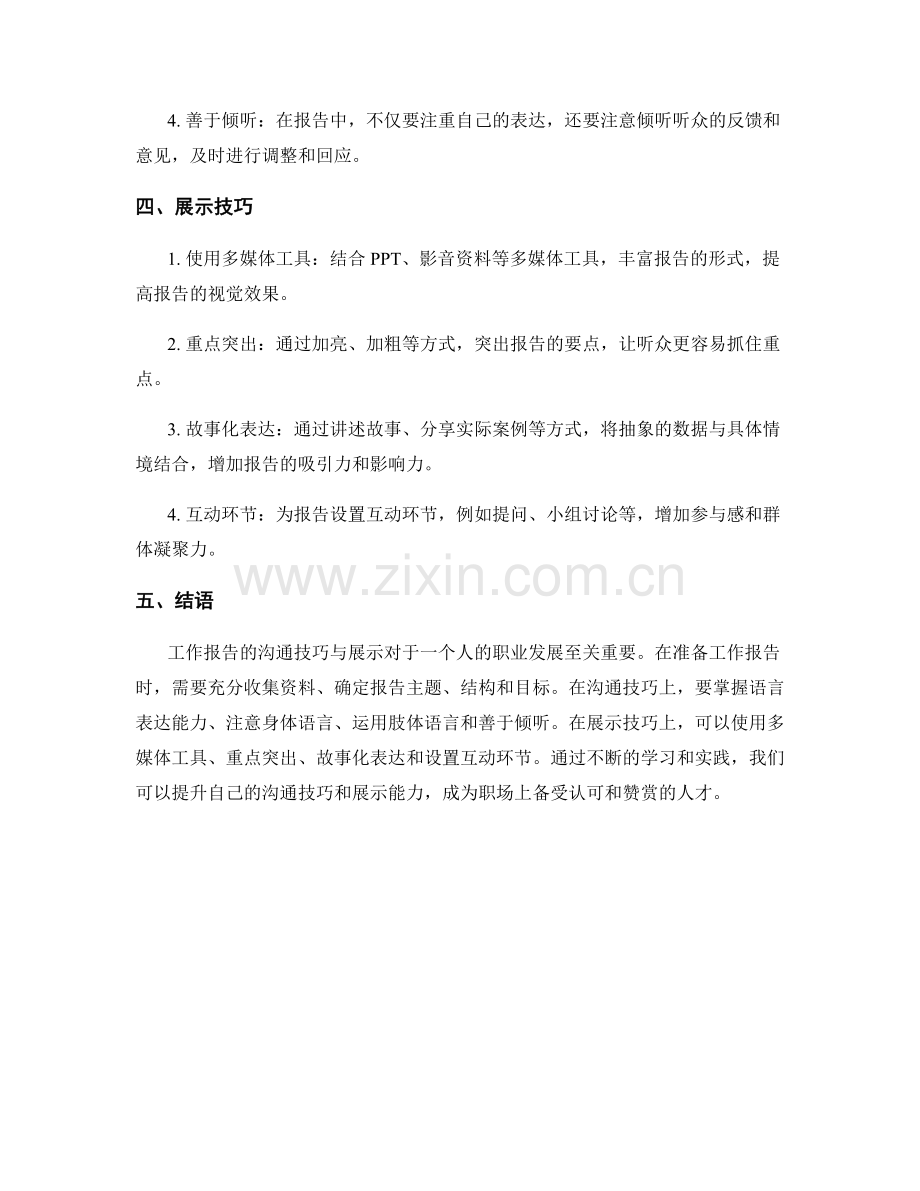 4. 善于倾听：在报告中，不仅要注重自己的表达，还要注意倾听听众的反馈和意见，及时进行调整和回应。

四、展示技巧

1. 使用多媒体工具：结合 PPT、影音资料等多媒体工具，丰富报告的形式，提高报告的视觉效果。

2. 重点突出：通过加亮、加粗等方式，突出报告的要点，让听众更容易抓住重点。

3. 故事化表达：通过讲述故事、分享实际案例等方式，将抽象的数据与具体情境结合，增加报告的吸引力和影响力。

4. 互动环节：为报告设置互动环节，例如提问、小组讨论等，增加参与感和群体凝聚力。

www.zixin.com.cn

五、结语

工作报告的沟通技巧与展示对于一个人的职业发展至关重要。在准备工作报告时，需要充分收集资料、确定报告主题、结构和目标。在沟通技巧上，要掌握语言表达能力、注意身体语言、运用肢体语言和善于倾听。在展示技巧上，可以使用多媒体工具、重点突出、故事化表达和设置互动环节。通过不断的学习和实践，我们可以提升自己的沟通技巧和展示能力，成为职场上备受认可和赞赏的人才。